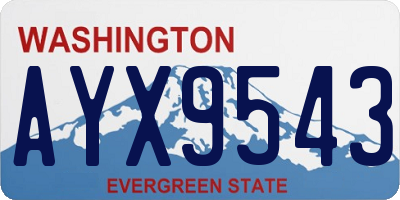 WASHINGTON
AYX9543
EVERGREEN STATE